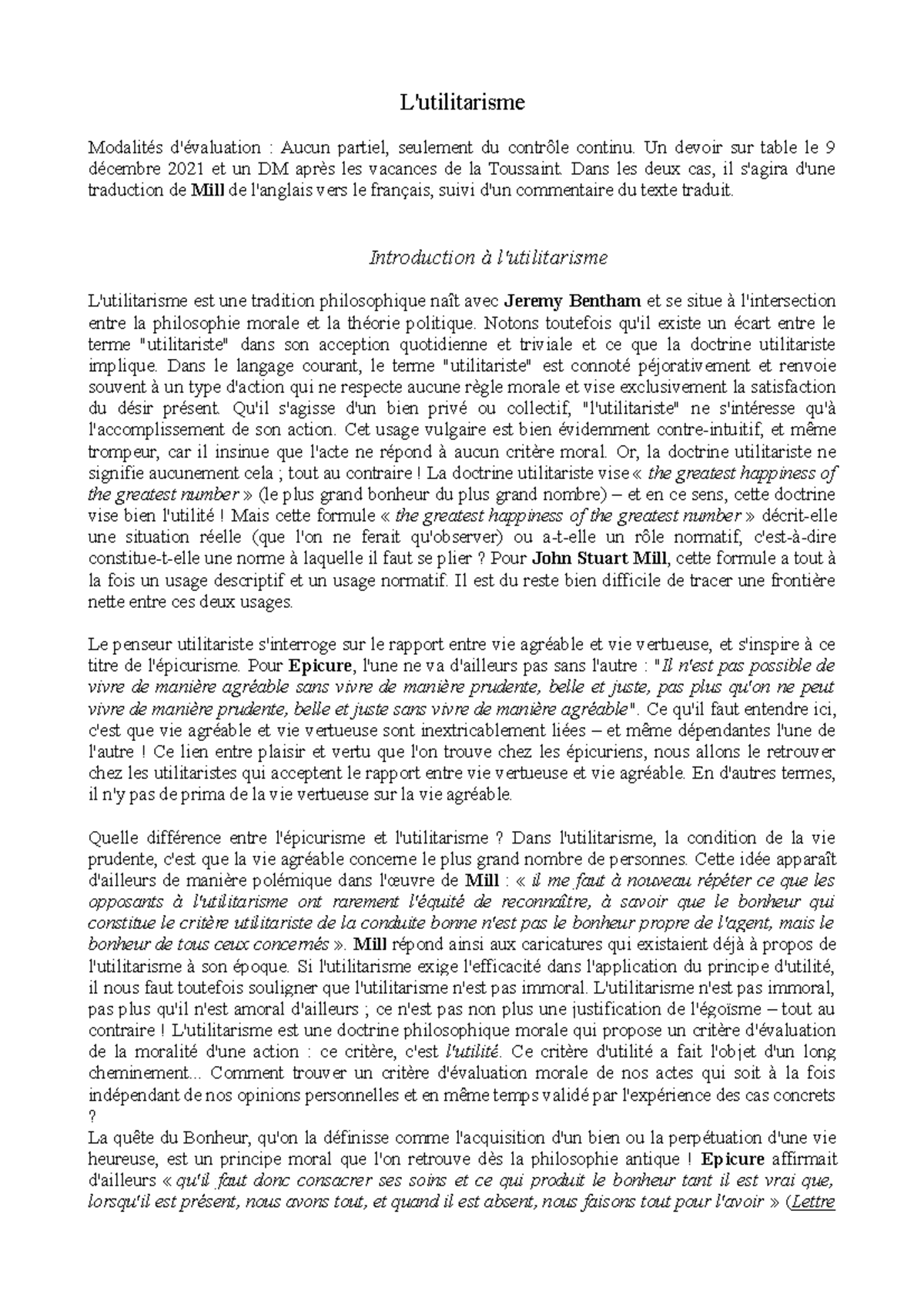 L'utilitarisme

Modalités d'évaluation : Aucun partiel, seulement du contrôle continu. Un devoir sur table le 9 décembre 2021 et un DM après les vacances de la Toussaint. Dans les deux cas, il s'agira d'une traduction de Mill de l'anglais vers le français, suivi d'un commentaire du texte traduit.

Introduction à l'utilitarisme

L'utilitarisme est une tradition philosophique naît avec Jeremy Bentham et se situe à l'intersection entre la philosophie morale et la théorie politique. Notons toutefois qu'il existe un écart entre le terme "utilitariste" dans son acception quotidienne et triviale et ce que la doctrine utilitariste implique. Dans le langage courant, le terme "utilitariste" est connoté péjorativement et renvoie souvent à un type d'action qui ne respecte aucune règle morale et vise exclusivement la satisfaction du désir présent. Qu'il s'agisse d'un bien privé ou collectif, "l'utilitariste" ne s'intéresse qu'à l'accomplissement de son action. Cet usage vulgaire est bien évidemment contre-intuitif, et même trompeur, car il insinue que l'acte ne répond à aucun critère moral. Or, la doctrine utilitariste ne signifie aucunement cela ; tout au contraire ! La doctrine utilitariste vise « the greatest happiness of the greatest number » (le plus grand bonheur du plus grand nombre) – et en ce sens, cette doctrine vise bien l'utilité ! Mais cette formule « the greatest happiness of the greatest number » décrit-elle une situation réelle (que l'on ne ferait qu'observer) ou a-t-elle un rôle normatif, c'est-à-dire constitue-t-elle une norme à laquelle il faut se plier ? Pour John Stuart Mill, cette formule a tout à la fois un usage descriptif et un usage normatif. Il est du reste bien difficile de tracer une frontière nette entre ces deux usages.

Le penseur utilitariste s'interroge sur le rapport entre vie agréable et vie vertueuse, et s'inspire à ce titre de l'épicurisme. Pour Epicure, l'une ne va d'ailleurs pas sans l'autre : "Il n'est pas possible de vivre de manière agréable sans vivre de manière prudente, belle et juste, pas plus qu'on ne peut vivre de manière prudente, belle et juste sans vivre de manière agréable". Ce qu'il faut entendre ici, c'est que vie agréable et vie vertueuse sont inextricablement liées – et même dépendantes l'une de l'autre ! Ce lien entre plaisir et vertu que l'on trouve chez les épicuriens, nous allons le retrouver chez les utilitaristes qui acceptent le rapport entre vie vertueuse et vie agréable. En d'autres termes, il n'y pas de prima de la vie vertueuse sur la vie agréable.

Quelle différence entre l'épicurisme et l'utilitarisme ? Dans l'utilitarisme, la condition de la vie prudente, c'est que la vie agréable concerne le plus grand nombre de personnes. Cette idée apparaît d'ailleurs de manière polémique dans l'œuvre de Mill : « il me faut à nouveau répéter ce que les opposants à l'utilitarisme ont rarement l'équité de reconnaître, à savoir que le bonheur qui constitue le critère utilitariste de la conduite bonne n'est pas le bonheur propre de l'agent, mais le bonheur de tous ceux concernés ». Mill répond ainsi aux caricatures qui existaient déjà à propos de l'utilitarisme à son époque. Si l'utilitarisme exige l'efficacité dans l'application du principe d'utilité, il nous faut toutefois souligner que l'utilitarisme n'est pas immoral. L'utilitarisme n'est pas immoral, pas plus qu'il n'est amoral d'ailleurs ; ce n'est pas non plus une justification de l'égoïsme – tout au contraire ! L'utilitarisme est une doctrine philosophique morale qui propose un critère d'évaluation de la moralité d'une action : ce critère, c'est l'utilité. Ce critère d'utilité a fait l'objet d'un long cheminement... Comment trouver un critère d'évaluation morale de nos actes qui soit à la fois indépendant de nos opinions personnelles et en même temps validé par l'expérience des cas concrets ?
La quête du Bonheur, qu'on la définisse comme l'acquisition d'un bien ou la perpétuation d'une vie heureuse, est un principe moral que l'on retrouve dès la philosophie antique ! Epicure affirmait d'ailleurs « qu'il faut donc consacrer ses soins et ce qui produit le bonheur tant il est vrai que, lorsqu'il est présent, nous avons tout, et quand il est absent, nous faisons tout pour l'avoir » (Lettre